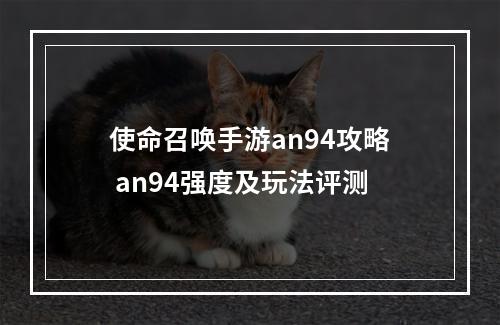 使命召唤手游an94攻略
an94强度及玩法评测